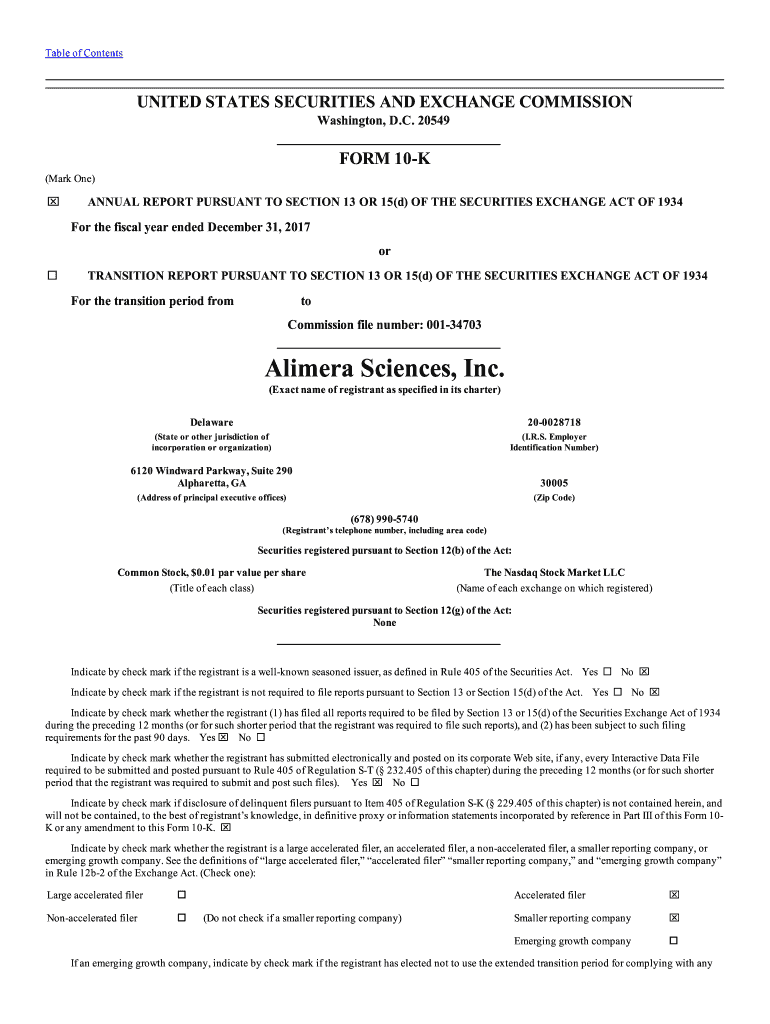 Table of Contents

UNITED STATES SECURITIES AND EXCHANGE COMMISSION
Washington, D.C. 20549

FORM 10-K

(Mark One)

☒ ANNUAL REPORT PURSUANT TO SECTION 13 OR 15(d) OF THE SECURITIES EXCHANGE ACT OF 1934

For the fiscal year ended December 31, 2017

or

☐ TRANSITION REPORT PURSUANT TO SECTION 13 OR 15(d) OF THE SECURITIES EXCHANGE ACT OF 1934

For the transition period from to

Commission file number: 001-34703

Alimera Sciences, Inc.
(Exact name of registrant as specified in its charter)

Delaware
(State or other jurisdiction of incorporation or organization)

20-0028718
(I.R.S. Employer Identification Number)

6120 Windward Parkway, Suite 290
Alpharetta, GA
(Address of principal executive offices)

30005
(Zip Code)

(678) 990-5740
(Registrant's telephone number, including area code)

Securities registered pursuant to Section 12(b) of the Act:

Common Stock, $0.01 par value per share
(Title of each class)

The Nasdaq Stock Market LLC
(Name of each exchange on which registered)

Securities registered pursuant to Section 12(g) of the Act:
None

Indicate by check mark if the registrant is a well-known seasoned issuer, as defined in Rule 405 of the Securities Act. Yes ☐ No ☒

Indicate by check mark if the registrant is not required to file reports pursuant to Section 13 or Section 15(d) of the Act. Yes ☐ No ☒

Indicate by check mark whether the registrant (1) has filed all reports required to be filed by Section 13 or 15(d) of the Securities Exchange Act of 1934 during the preceding 12 months (or for such shorter period that the registrant was required to file such reports), and (2) has been subject to such filing requirements for the past 90 days. Yes ☒ No ☐

Indicate by check mark whether the registrant has submitted electronically and posted on its corporate Web site, if any, every Interactive Data File required to be submitted and posted pursuant to Rule 405 of Regulation S-T (§ 232.405 of this chapter) during the preceding 12 months (or for such shorter period that the registrant was required to submit and post such files). Yes ☒ No ☐

Indicate by check mark if disclosure of delinquent filers pursuant to Item 405 of Regulation S-K (§ 229.405 of this chapter) is not contained herein, and will not be contained, to the best of registrant's knowledge, in definitive proxy or information statements incorporated by reference in Part III of this Form 10-K or any amendment to this Form 10-K. ☒

Indicate by check mark whether the registrant is a large accelerated filer, an accelerated filer, a non-accelerated filer, a smaller reporting company, or emerging growth company. See the definitions of "large accelerated filer," "accelerated filer" "smaller reporting company," and "emerging growth company" in Rule 12b-2 of the Exchange Act. (Check one):

| Large accelerated filer | ☐ | | Accelerated filer | ☒ |
|---|---|---|---|---|
| Non-accelerated filer | ☐ | (Do not check if a smaller reporting company) | Smaller reporting company | ☒ |
| | | | Emerging growth company | ☐ |

If an emerging growth company, indicate by check mark if the registrant has elected not to use the extended transition period for complying with any